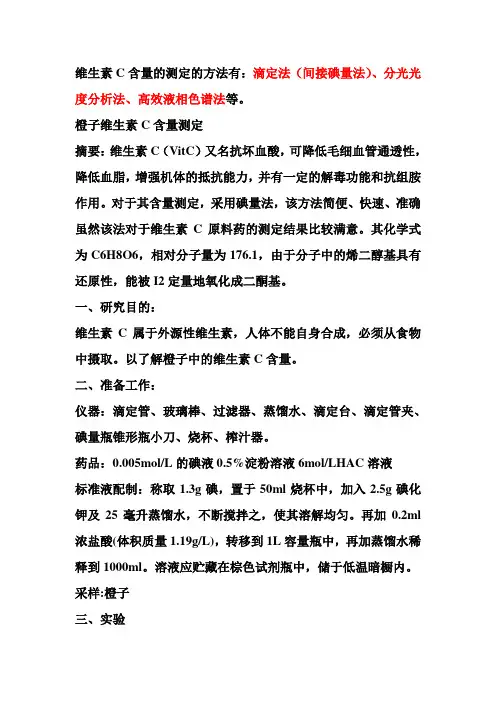 维生素 C 含量的测定的方法有：滴定法（间接碘量法）、分光光度分析法、高效液相色谱法等。

橙子维生素 C 含量测定

摘要：维生素 C（VitC）又名抗坏血酸，可降低毛细血管通透性，降低血脂，增强机体的抵抗能力，并有一定的解毒功能和抗组胺作用。对于其含量测定，采用碘量法，该方法简便、快速、准确虽然该法对于维生素 C 原料药的测定结果比较满意。其化学式为 C6H8O6，相对分子量为 176.1，由于分子中的烯二醇基具有还原性，能被 I2 定量地氧化成二酮基。

一、研究目的：

维生素 C 属于外源性维生素，人体不能自身合成，必须从食物中摄取。以了解橙子中的维生素 C 含量。

二、准备工作：

仪器：滴定管、玻璃棒、过滤器、蒸馏水、滴定台、滴定管夹、碘量瓶锥形瓶小刀、烧杯、榨汁器。

药品：0.005mol/L 的碘液 0.5%淀粉溶液 6mol/LHAC 溶液

标准液配制：称取 1.3g 碘，置于 50ml 烧杯中，加入 2.5g 碘化钾及 25 毫升蒸馏水，不断搅拌之，使其溶解均匀。再加 0.2ml 浓盐酸(体积质量 1.19g/L)，转移到 1L 容量瓶中，再加蒸馏水稀释到 1000ml。溶液应贮藏在棕色试剂瓶中，储于低温暗橱内。

采样:橙子

三、实验